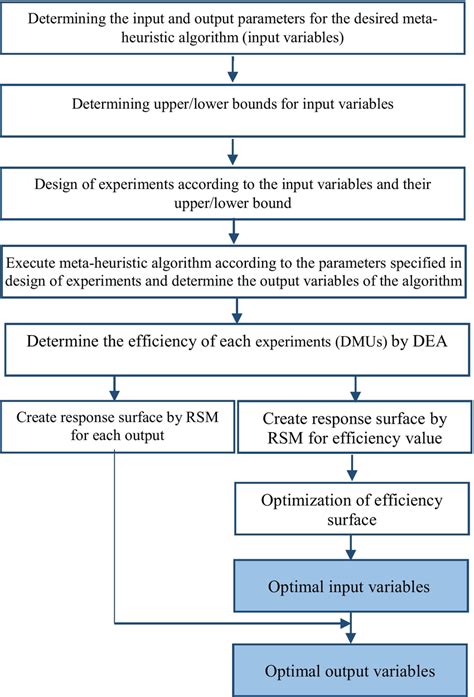 Determining the input and output parameters for the desired meta-heuristic algorithm (input variables)

Determining upper/lower bounds for input variables

Design of experiments according to the input variables and their upper/lower bound

Execute meta-heuristic algorithm according to the parameters specified in design of experiments and determine the output variables of the algorithm

Determine the efficiency of each experiments (DMUs) by DEA

Create response surface by RSM for each output

Create response surface by RSM for efficiency value

Optimization of efficiency surface

Optimal input variables

Optimal output variables